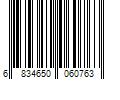 6 834650 060763